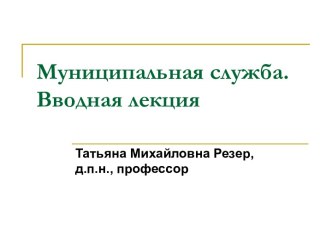 Муниципальная служба. Вводная лекция

Татьяна Михайловна Резер, д.п.н., профессор